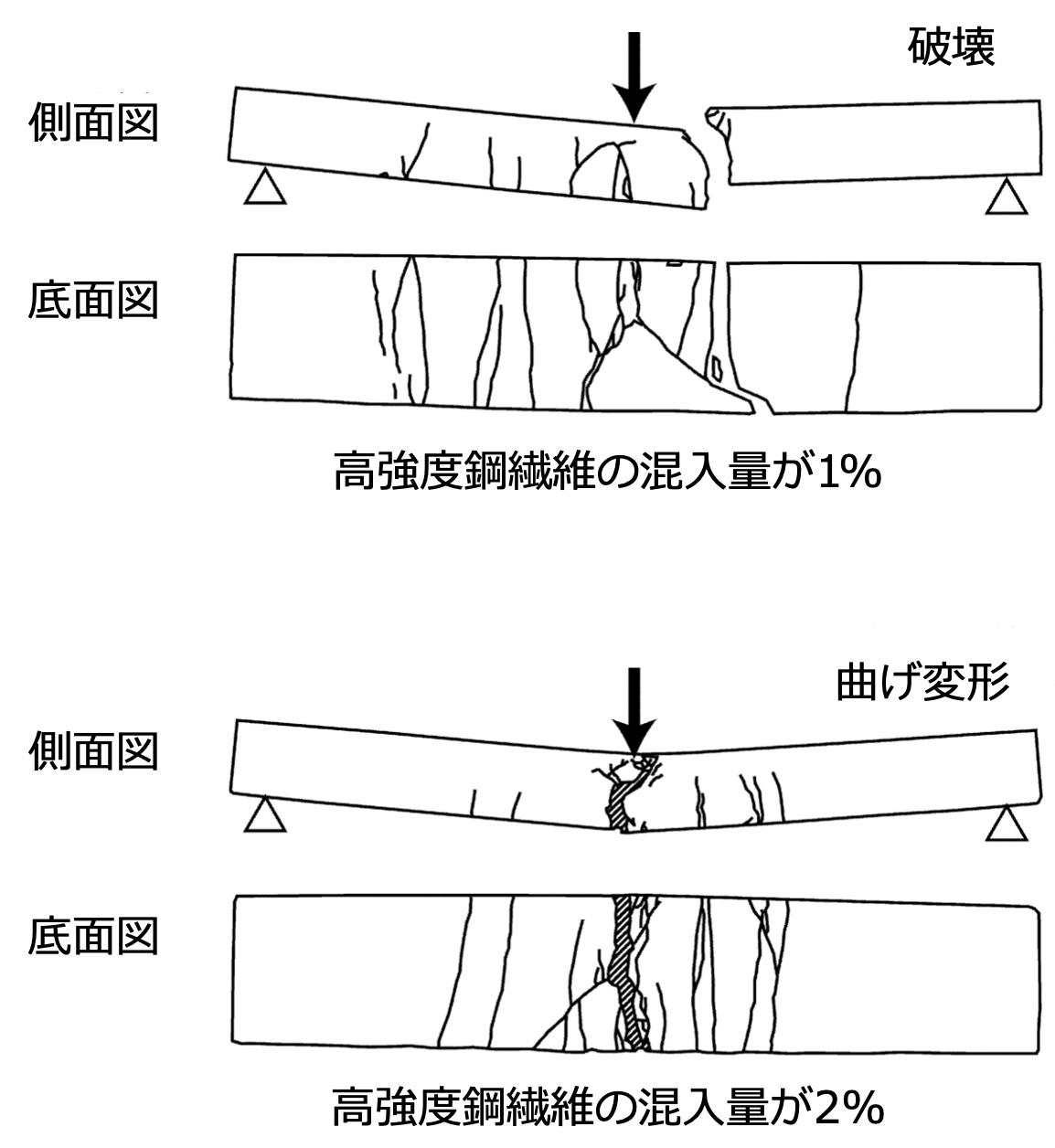 破壊

側面図

底面図

高強度鋼繊維の混入量が1%

曲げ変形

側面図

底面図

高強度鋼繊維の混入量が2%